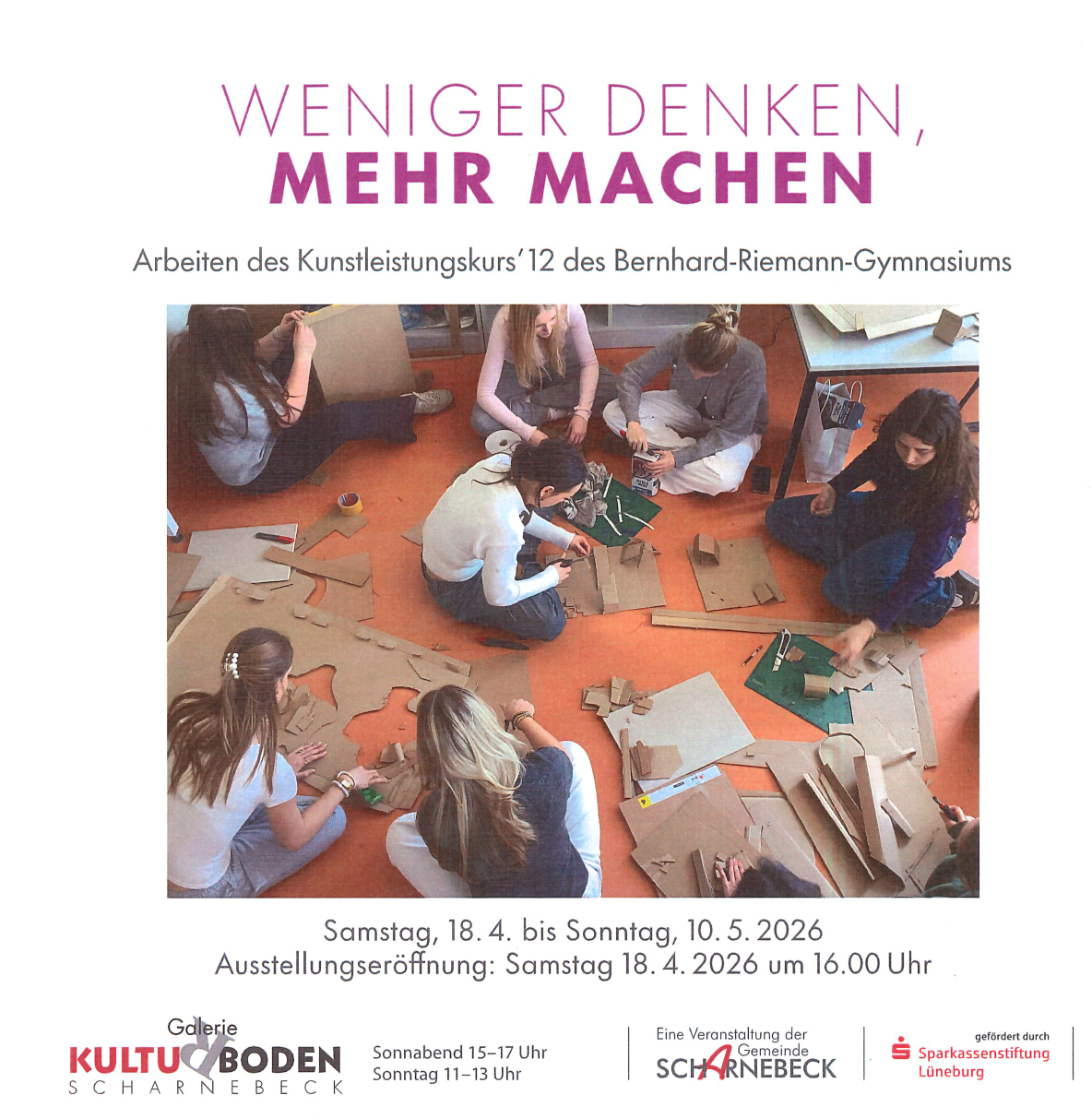 WENIGER DENKEN,
MEHR MACHEN

Arbeiten des Kunstleistungskurs'12 des Bernhard-Riemann-Gymnasiums

Samstag, 18. 4. bis Sonntag, 10. 5. 2026
Ausstellungseröffnung: Samstag 18. 4. 2026 um 16.00 Uhr

Galerie
KULTURBODEN
SCHARNEBECK

Sonnabend 15–17 Uhr
Sonntag 11–13 Uhr

Eine Veranstaltung der
Gemeinde
SCHARNEBECK

gefördert durch
Sparkassenstiftung
Lüneburg